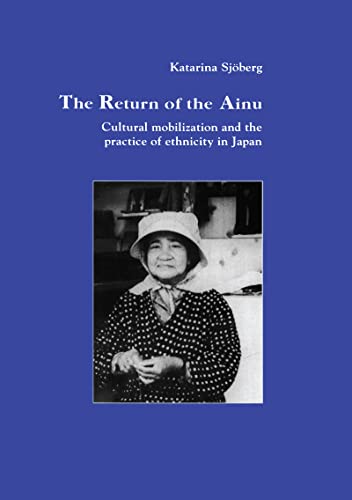 Katarina Sjöberg

The Return of the Ainu

Cultural mobilization and the practice of ethnicity in Japan